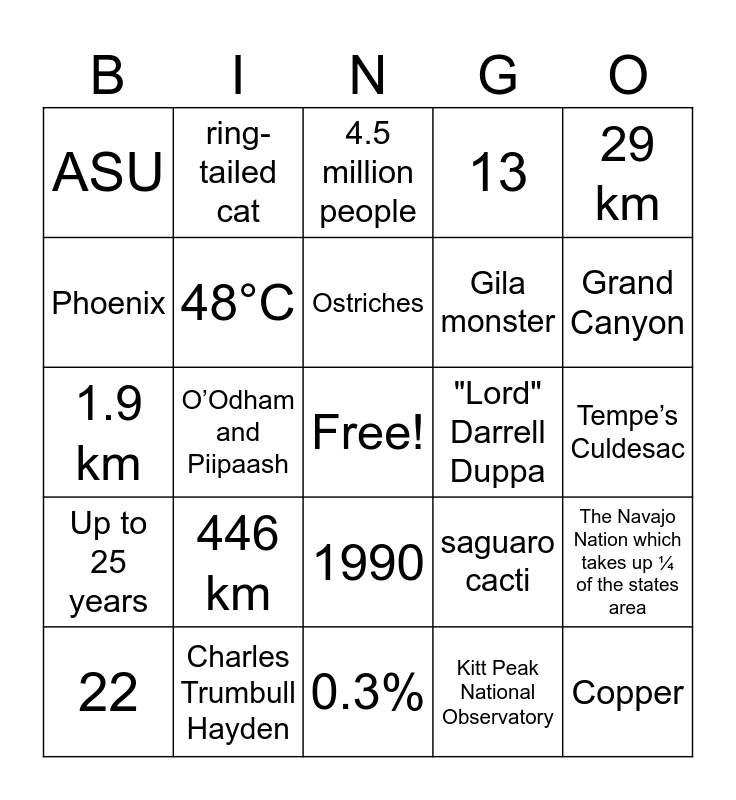 | B | I | N | G | O |
|---|---|---|---|---|
| ASU | ring-tailed cat | 4.5 million people | 13 | 29 km |
| Phoenix | 48°C | Ostriches | Gila monster | Grand Canyon |
| 1.9 km | O’Odham and Piipaash | Free! | "Lord" Darrell Duppa | Tempe’s Culdesac |
| Up to 25 years | 446 km | 1990 | saguaro cacti | The Navajo Nation which takes up ¼ of the states area |
| 22 | Charles Trumbull Hayden | 0.3% | Kitt Peak National Observatory | Copper |